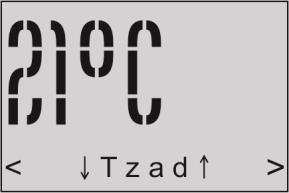 21°C

< ↓Tzad↑ >